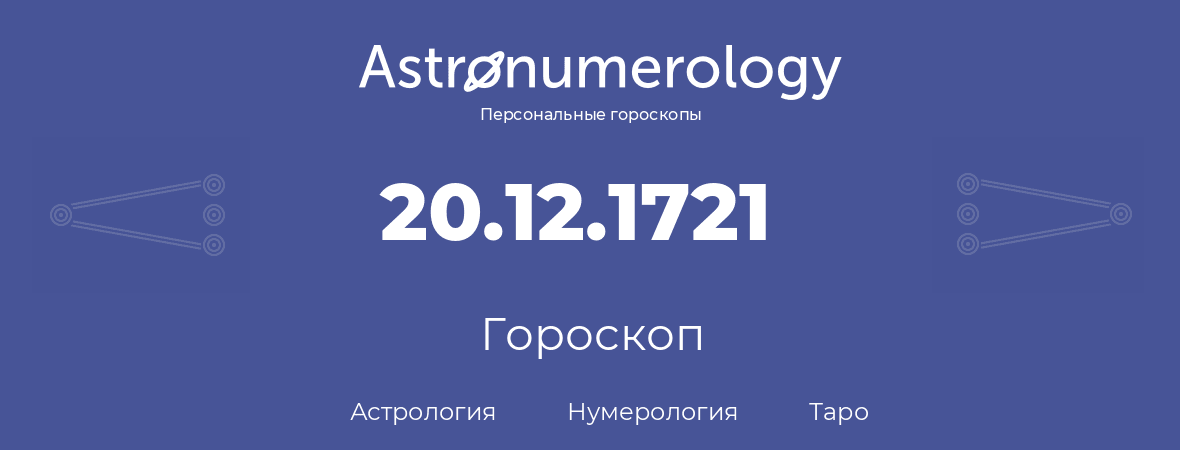 Astronumerology
Персональные гороскопы

20.12.1721

Гороскоп

Астрология Нумерология Таро